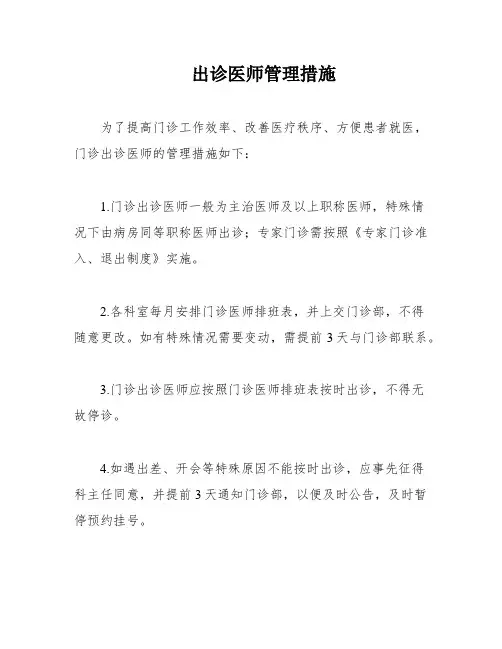 出诊医师管理措施

为了提高门诊工作效率、改善医疗秩序、方便患者就医，门诊出诊医师的管理措施如下：

1.门诊出诊医师一般为主治医师及以上职称医师，特殊情况下由病房同等职称医师出诊；专家门诊需按照《专家门诊准入、退出制度》实施。

2.各科室每月安排门诊医师排班表，并上交门诊部，不得随意更改。如有特殊情况需要变动，需提前 3 天与门诊部联系。

3.门诊出诊医师应按照门诊医师排班表按时出诊，不得无故停诊。

4.如遇出差、开会等特殊原因不能按时出诊，应事先征得科主任同意，并提前 3 天通知门诊部，以便及时公告，及时暂停预约挂号。